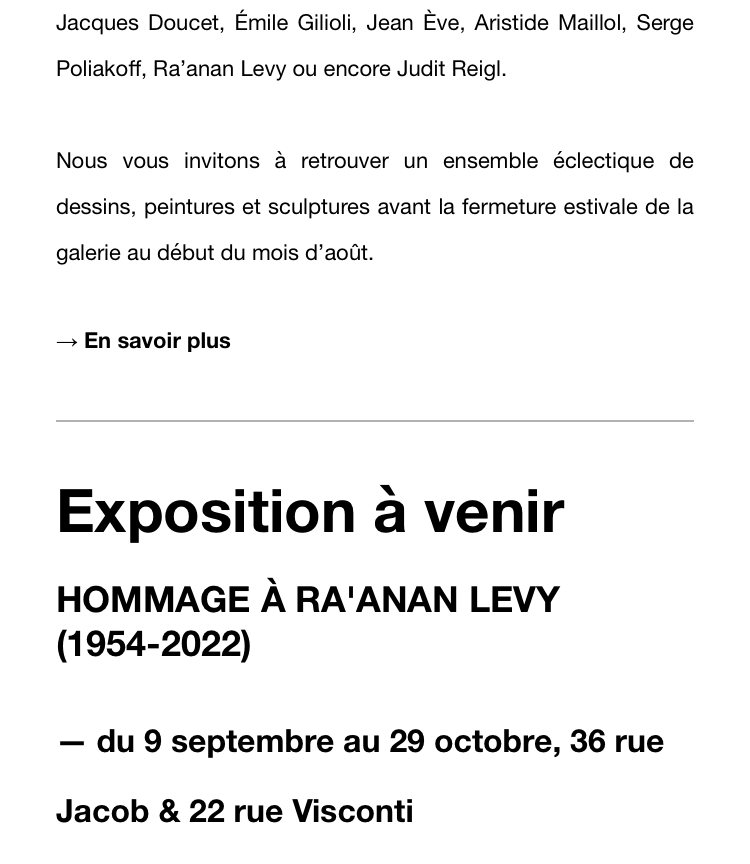 Jacques Doucet, Émile Gilioli, Jean Ève, Aristide Maillol, Serge Poliakoff, Ra’anan Levy ou encore Judit Reigl.

Nous vous invitons à retrouver un ensemble éclectique de dessins, peintures et sculptures avant la fermeture estivale de la galerie au début du mois d’août.

→ En savoir plus

Exposition à venir

HOMMAGE À RA'ANAN LEVY (1954-2022)

— du 9 septembre au 29 octobre, 36 rue Jacob & 22 rue Visconti